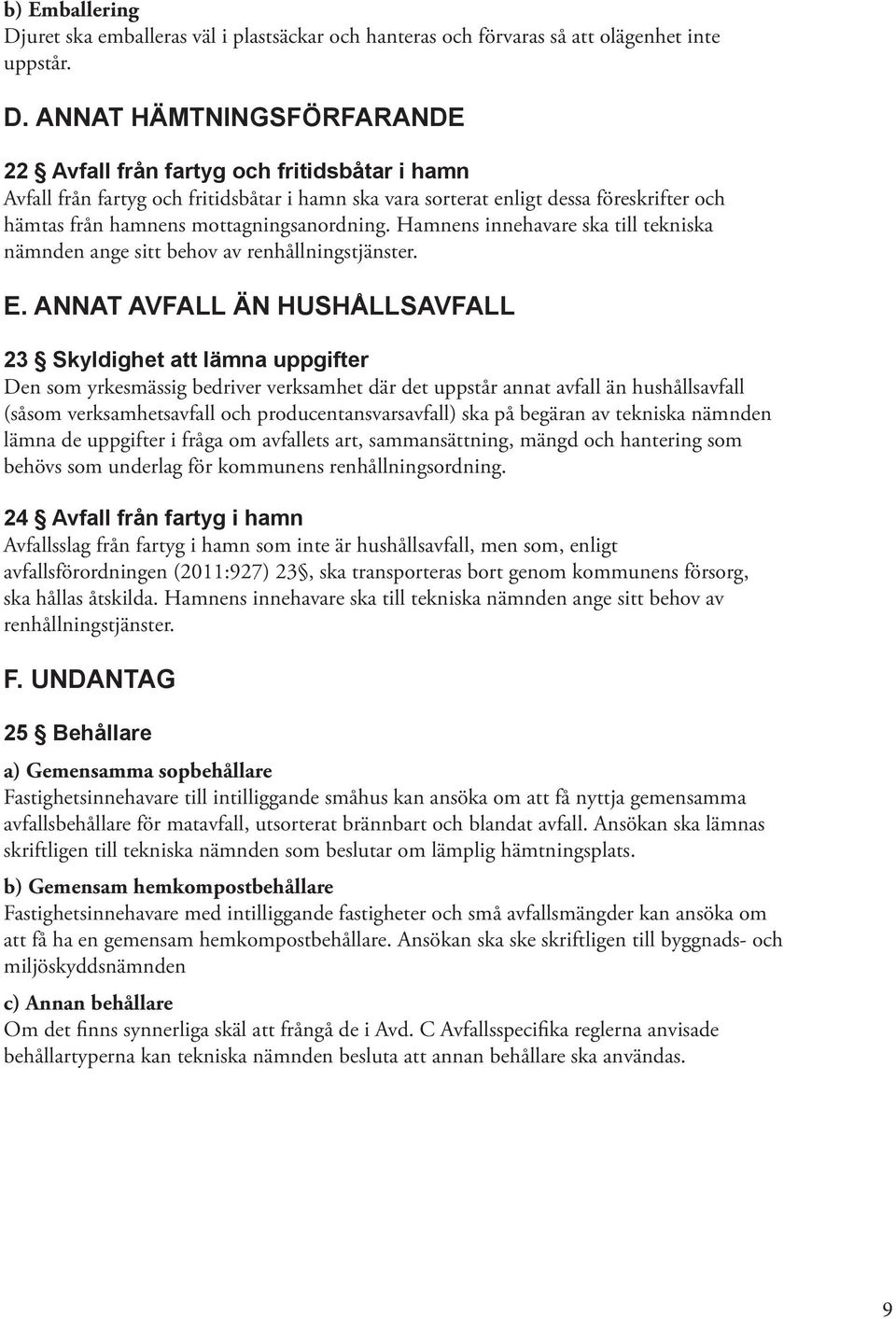 b) Emballering
Djuret ska emballeras väl i plastsäckar och hanteras och förvaras så att olägenhet inte uppstår.

D. ANNAT HÄMTNINGSFÖRFARANDE

22 § Avfall från fartyg och fritidsbåtar i hamn
Avfall från fartyg och fritidsbåtar i hamn ska vara sorterat enligt dessa föreskrifter och hämtas från hamnens mottagningsanordning. Hamnens innehavare ska till tekniska nämnden ange sitt behov av renhållningstjänster.

E. ANNAT AVFALL ÄN HUSHÅLLSAVFALL

23 § Skyldighet att lämna uppgifter
Den som yrkesmässig bedriver verksamhet där det uppstår annat avfall än hushållsavfall (såsom verksamhetsavfall och producentansvarsavfall) ska på begäran av tekniska nämnden lämna de uppgifter i fråga om avfallets art, sammansättning, mängd och hantering som behövs som underlag för kommunens renhållningsordning.

24 § Avfall från fartyg i hamn
Avfallsslag från fartyg i hamn som inte är hushållsavfall, men som, enligt avfallsförordningen (2011:927) 23§, ska transporteras bort genom kommunens försorg, ska hållas åtskilda. Hamnens innehavare ska till tekniska nämnden ange sitt behov av renhållningstjänster.

F. UNDANTAG

25 § Behållare

a) Gemensamma sopbehållare
Fastighetsinnehavare till intilliggande småhus kan ansöka om att få nyttja gemensamma avfallsbehållare för matavfall, utsorterat brännbart och blandat avfall. Ansökan ska lämnas skriftligen till tekniska nämnden som beslutar om lämplig hämtningsplats.

b) Gemensam hemkompostbehållare
Fastighetsinnehavare med intilliggande fastigheter och små avfallsmängder kan ansöka om att få ha en gemensam hemkompostbehållare. Ansökan ska ske skriftligen till byggnads- och miljöskyddsnämnden

c) Annan behållare
Om det finns synnerliga skäl att frångå de i Avd. C Avfallsspecifika reglerna anvisade behållartyperna kan tekniska nämnden besluta att annan behållare ska användas.

9